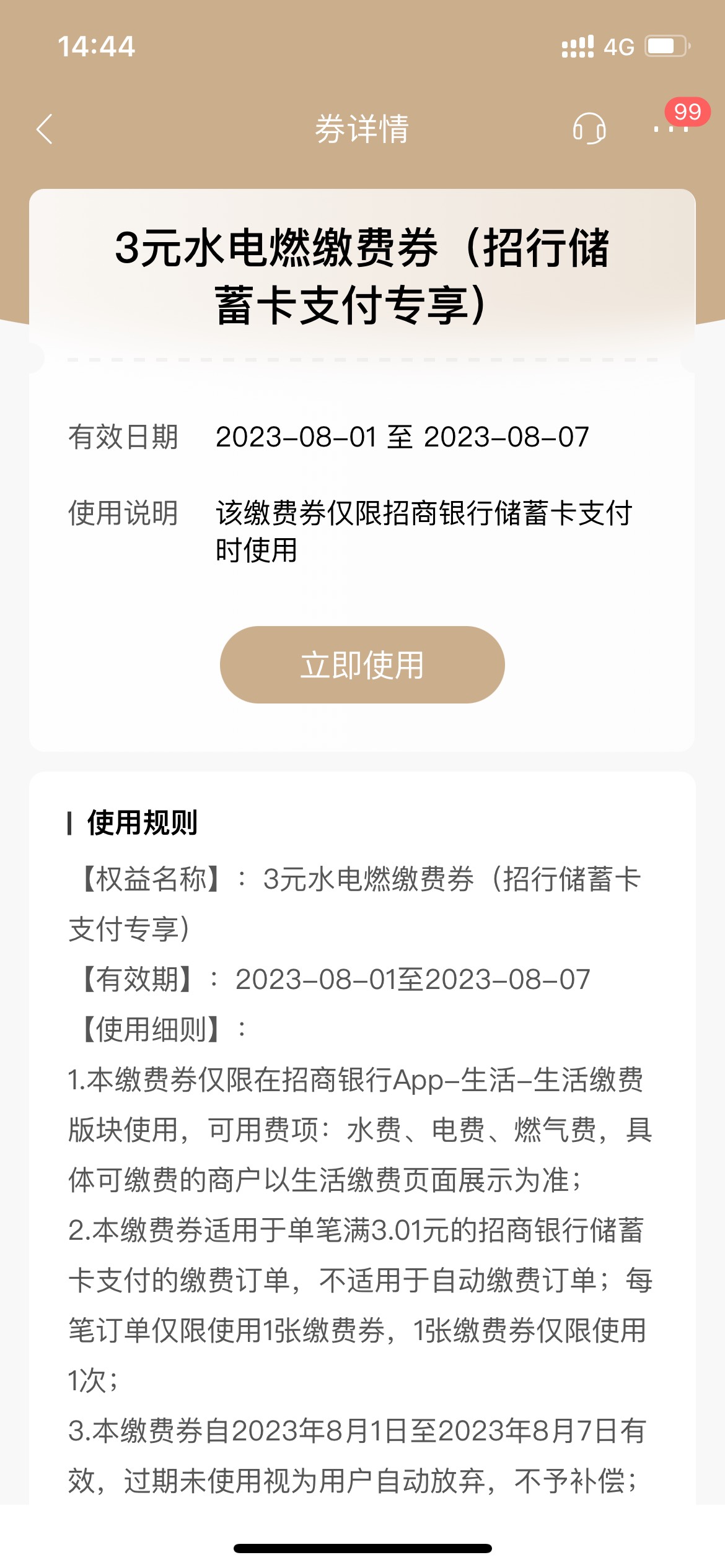 14:44

4G

券详情

99

3元水电燃缴费券（招行储蓄卡支付专享）

有效日期 2023-08-01 至 2023-08-07

使用说明 该缴费券仅限招商银行储蓄卡支付时使用

立即使用

使用规则

【权益名称】：3元水电燃缴费券（招行储蓄卡支付专享）
【有效期】：2023-08-01至2023-08-07
【使用细则】：
1.本缴费券仅限在招商银行App-生活-生活缴费版块使用，可用费项：水费、电费、燃气费，具体可缴费的商户以生活缴费页面展示为准；
2.本缴费券适用于单笔满3.01元的招商银行储蓄卡支付的缴费订单，不适用于自动缴费订单；每笔订单仅限使用1张缴费券，1张缴费券仅限使用1次；
3.本缴费券自2023年8月1日至2023年8月7日有效，过期未使用视为用户自动放弃，不予补偿；